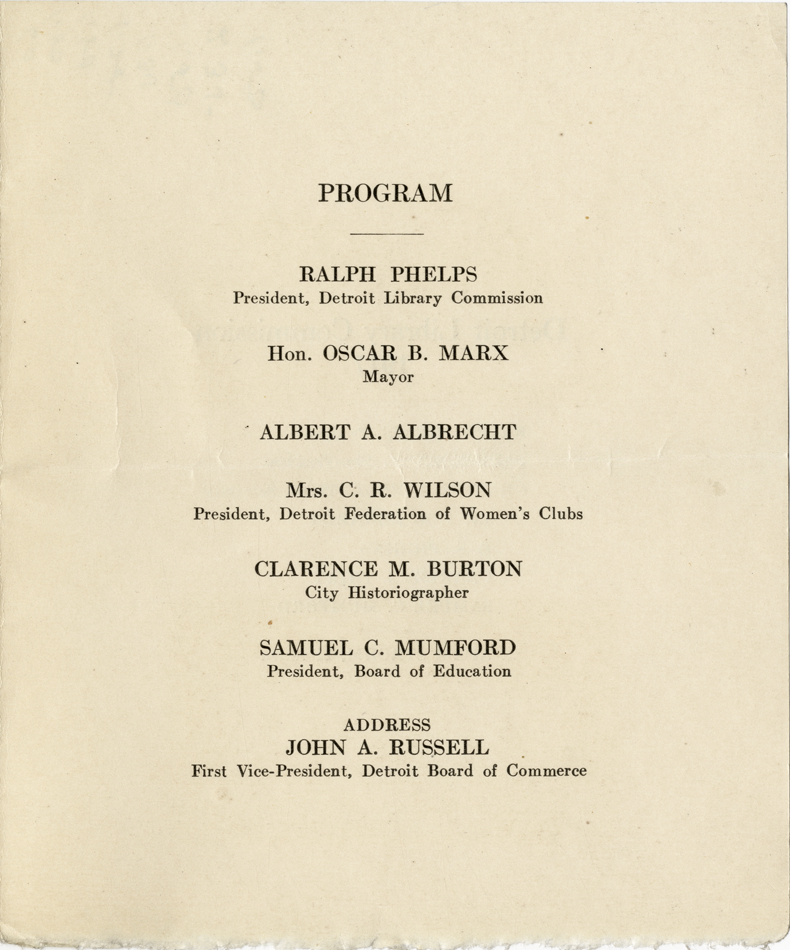 PROGRAM

RALPH PHELPS
President, Detroit Library Commission

Hon. OSCAR B. MARX
Mayor

ALBERT A. ALBRECHT

Mrs. C. R. WILSON
President, Detroit Federation of Women's Clubs

CLARENCE M. BURTON
City Historiographer

SAMUEL C. MUMFORD
President, Board of Education

ADDRESS
JOHN A. RUSSELL
First Vice-President, Detroit Board of Commerce